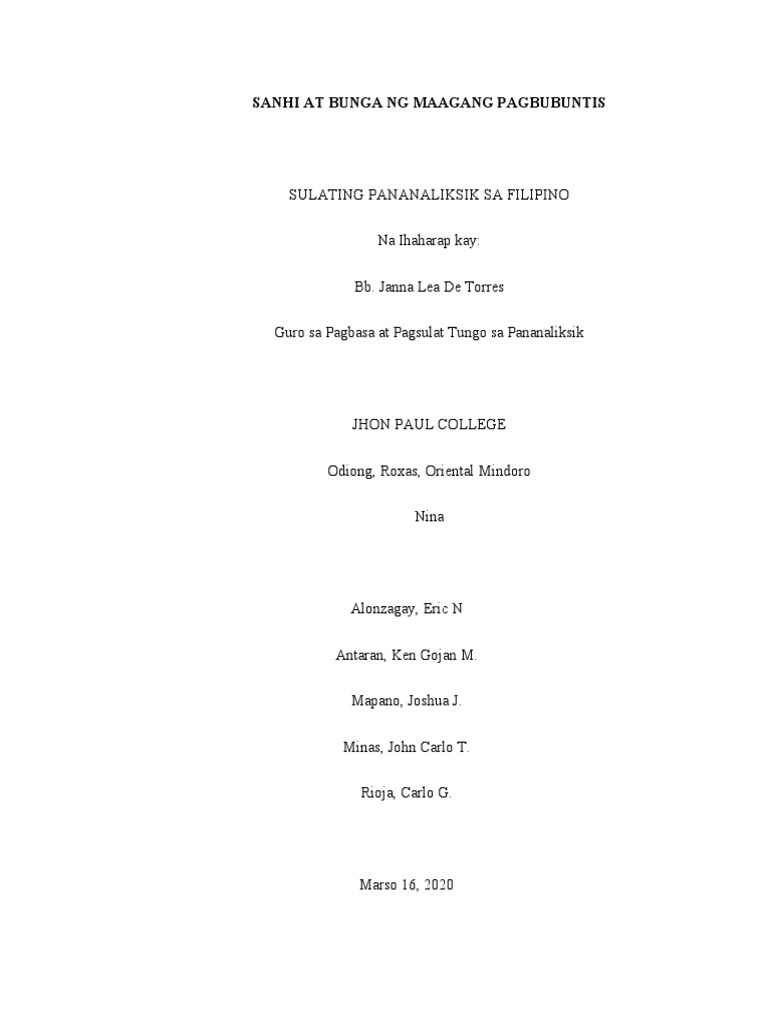 SANHI AT BUNGA NG MAAGANG PAGBUBUNTIS

SULATING PANANALIKSIK SA FILIPINO

Na Ihaharap kay:

Bb. Janna Lea De Torres

Guro sa Pagbasa at Pagsulat Tungo sa Pananaliksik

JHON PAUL COLLEGE

Odiong, Roxas, Oriental Mindoro

Nina

Alonzagay, Eric N

Antaran, Ken Gojan M.

Mapano, Joshua J.

Minas, John Carlo T.

Rioja, Carlo G.

Marso 16, 2020